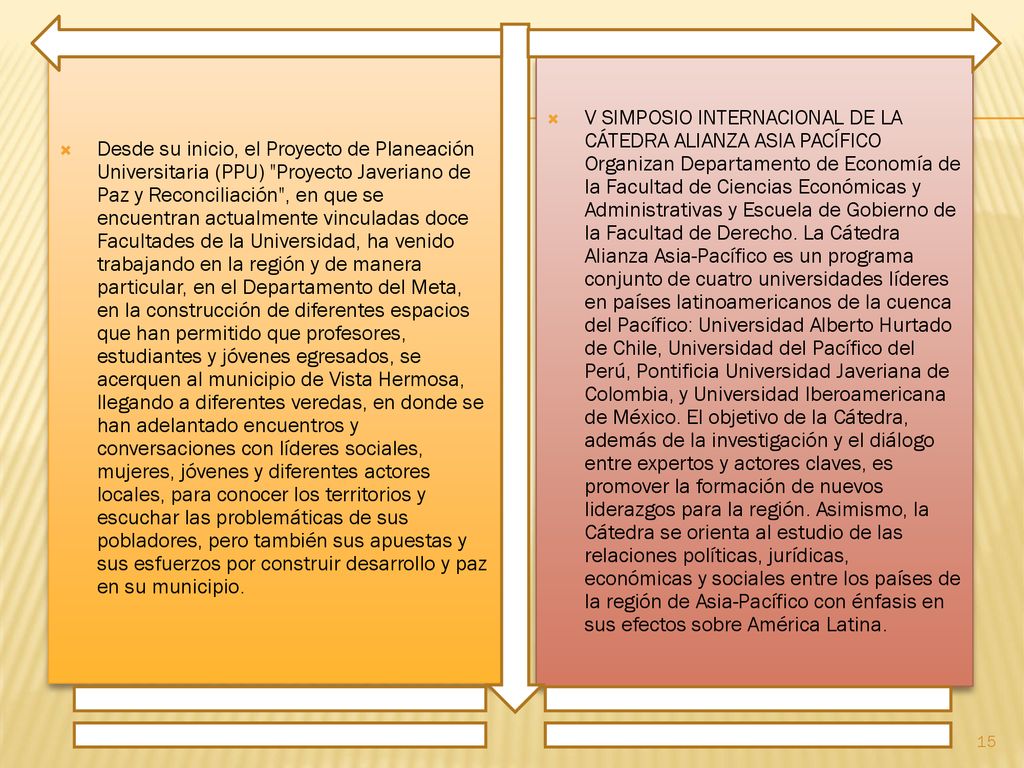 Desde su inicio, el Proyecto de Planeación Universitaria (PPU) "Proyecto Javeriano de Paz y Reconciliación", en que se encuentran actualmente vinculadas doce Facultades de la Universidad, ha venido trabajando en la región y de manera particular, en el Departamento del Meta, en la construcción de diferentes espacios que han permitido que profesores, estudiantes y jóvenes egresados, se acerquen al municipio de Vista Hermosa, llegando a diferentes veredas, en donde se han adelantado encuentros y conversaciones con líderes sociales, mujeres, jóvenes y diferentes actores locales, para conocer los territorios y escuchar las problemáticas de sus pobladores, pero también sus apuestas y sus esfuerzos por construir desarrollo y paz en su municipio.

V SIMPOSIO INTERNACIONAL DE LA CÁTEDRA ALIANZA ASIA PACÍFICO Organizan Departamento de Economía de la Facultad de Ciencias Económicas y Administrativas y Escuela de Gobierno de la Facultad de Derecho. La Cátedra Alianza Asia-Pacífico es un programa conjunto de cuatro universidades líderes en países latinoamericanos de la cuenca del Pacífico: Universidad Alberto Hurtado de Chile, Universidad del Pacífico del Perú, Pontificia Universidad Javeriana de Colombia, y Universidad Iberoamericana de México. El objetivo de la Cátedra, además de la investigación y el diálogo entre expertos y actores claves, es promover la formación de nuevos liderazgos para la región. Asimismo, la Cátedra se orienta al estudio de las relaciones políticas, jurídicas, económicas y sociales entre los países de la región de Asia-Pacífico con énfasis en sus efectos sobre América Latina.

15